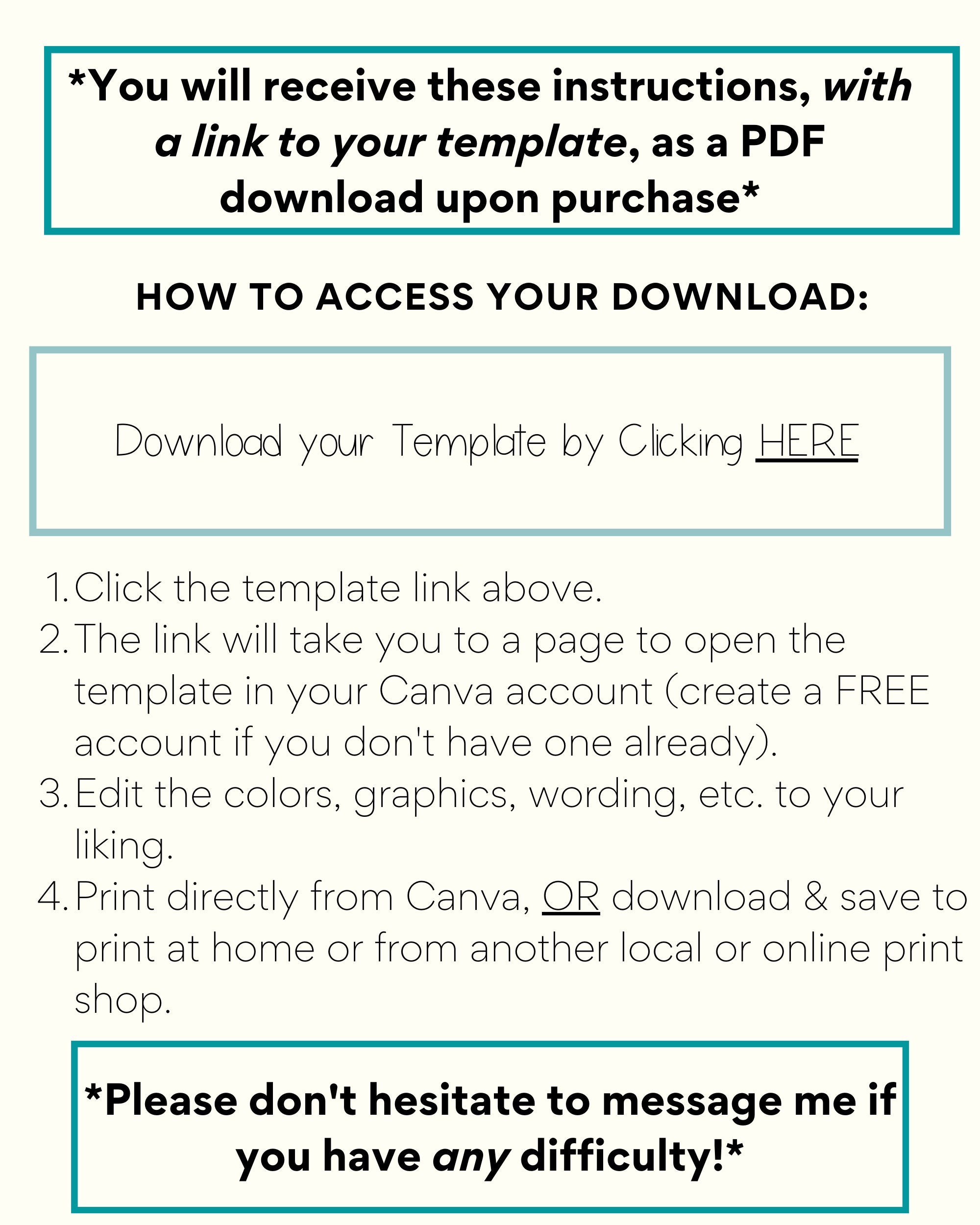 *You will receive these instructions, with a link to your template, as a PDF download upon purchase*

HOW TO ACCESS YOUR DOWNLOAD:

Download your Template by Clicking HERE

1. Click the template link above.
2. The link will take you to a page to open the template in your Canva account (create a FREE account if you don't have one already).
3. Edit the colors, graphics, wording, etc. to your liking.
4. Print directly from Canva, OR download & save to print at home or from another local or online print shop.

*Please don't hesitate to message me if you have any difficulty!*